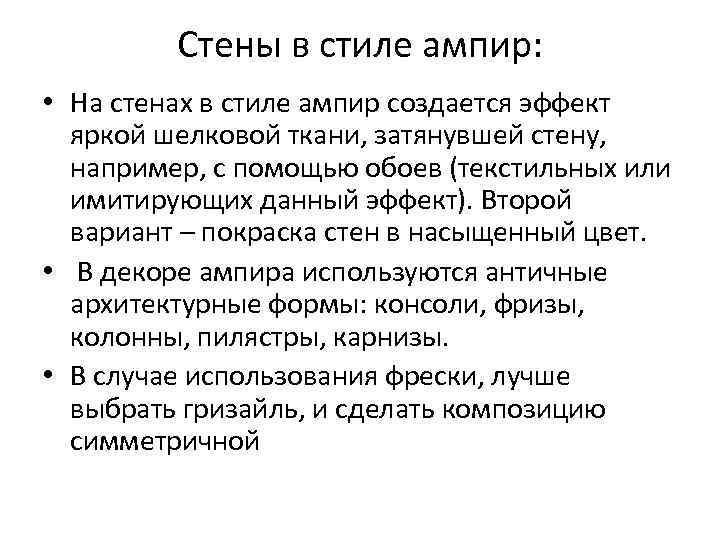 Стены в стиле ампир:

• На стенах в стиле ампир создается эффект яркой шелковой ткани, затянувшей стену, например, с помощью обоев (текстильных или имитирующих данный эффект). Второй вариант – покраска стен в насыщенный цвет.

• В декоре ампира используются античные архитектурные формы: консоли, фризы, колонны, пилястры, карнизы.

• В случае использования фрески, лучше выбрать гризайль, и сделать композицию симметричной